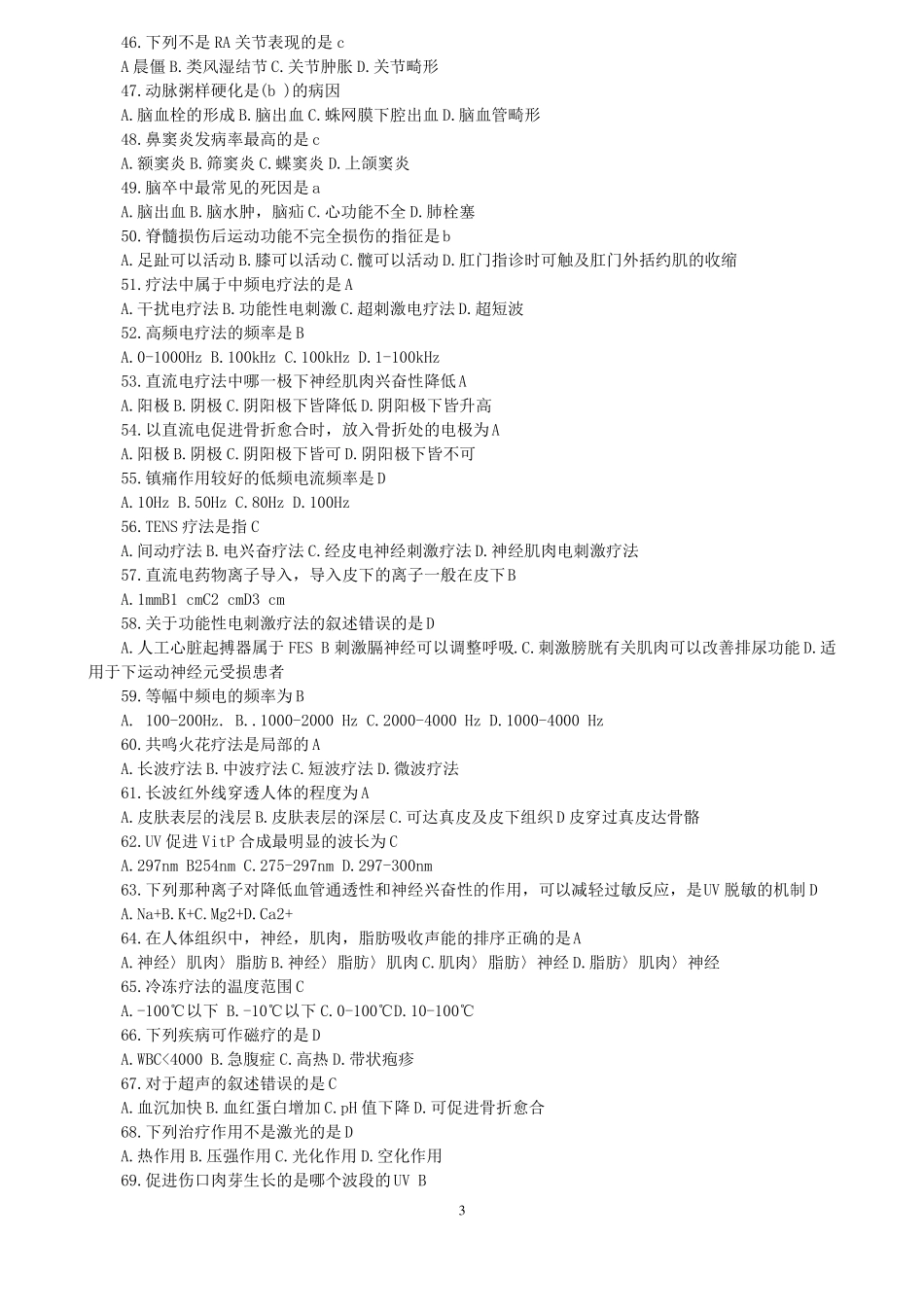 46.下列不是 RA 关节表现的是 c
A 晨僵 B.类风湿结节 C.关节肿胀 D.关节畸形
47.动脉粥样硬化是(b )的病因
A.脑血栓的形成 B.脑出血 C.蛛网膜下腔出血 D.脑血管畸形
48.鼻窦炎发病率最高的是 c
A.额窦炎 B.筛窦炎 C.蝶窦炎 D.上颌窦炎
49.脑卒中最常见的死因是 a
A.脑出血 B.脑水肿，脑疝 C.心功能不全 D.肺栓塞
50.脊髓损伤后运动功能不完全损伤的指征是 b
A.足趾可以活动 B.膝可以活动 C.髋可以活动 D.肛门指诊时可触及肛门外括约肌的收缩
51.疗法中属于中频电疗法的是 A
A.干扰电疗法 B.功能性电刺激 C.超刺激电疗法 D.超短波
52.高频电疗法的频率是 B
A.0-1000Hz B.100kHz C.100kHz D.1-100kHz
53.直流电疗法中哪一极下神经肌肉兴奋性降低 A
A.阳极 B.阴极 C.阴阳极下皆降低 D.阴阳极下皆升高
54.以直流电促进骨折愈合时，放入骨折处的电极为 A
A.阳极 B.阴极 C.阴阳极下皆可 D.阴阳极下皆不可
55.镇痛作用较好的低频电流频率是 D
A.10Hz B.50Hz C.80Hz D.100Hz
56.TENS 疗法是指 C
A.间动疗法 B.电兴奋疗法 C.经皮电神经刺激疗法 D.神经肌肉电刺激疗法
57.直流电药物离子导入，导入皮下的离子一般在皮下 B
A.1mmB1 cmC2 cmD3 cm
58.关于功能性电刺激疗法的叙述错误的是 D
A.人工心脏起搏器属于 FES B 刺激膈神经可以调整呼吸.C.刺激膀胱有关肌肉可以改善排尿功能 D.适用于下运动神经元受损患者
59.等幅中频电的频率为 B
A. 100-200Hz. B..1000-2000 Hz C.2000-4000 Hz D.1000-4000 Hz
60.共鸣火花疗法是局部的 A
A.长波疗法 B.中波疗法 C.短波疗法 D.微波疗法
61.长波红外线穿透人体的程度为 A
A.皮肤表层的浅层 B.皮肤表层的深层 C.可达真皮及皮下组织 D 皮穿过真皮达骨骼
62.UV 促进 VitP 合成最明显的波长为 C
A.297nm B254nm C.275-297nm D.297-300nm
63.下列那种离子对降低血管通透性和神经兴奋性的作用，可以减轻过敏反应，是 UV 脱敏的机制 D
A.Na+B.K+C.Mg2+D.Ca2+
64.在人体组织中，神经，肌肉，脂肪吸收声能的排序正确的是 A
A.神经〉肌肉〉脂肪 B.神经〉脂肪〉肌肉 C.肌肉〉脂肪〉神经 D.脂肪〉肌肉〉神经
65.冷冻疗法的温度范围 C
A.-100℃以下 B.-10℃以下 C.0-100℃D.10-100℃
66.下列疾病可作磁疗的是 D
A.WBC<4000 B.急腹症 C.高热 D.带状疱疹
67.对于超声的叙述错误的是 C
A.血沉加快 B.血红蛋白增加 C.pH 值下降 D.可促进骨折愈合
68.下列治疗作用不是激光的是 D
A.热作用 B.压强作用 C.光化作用 D.空化作用
69.促进伤口肉芽生长的是哪个波段的 UV B

3